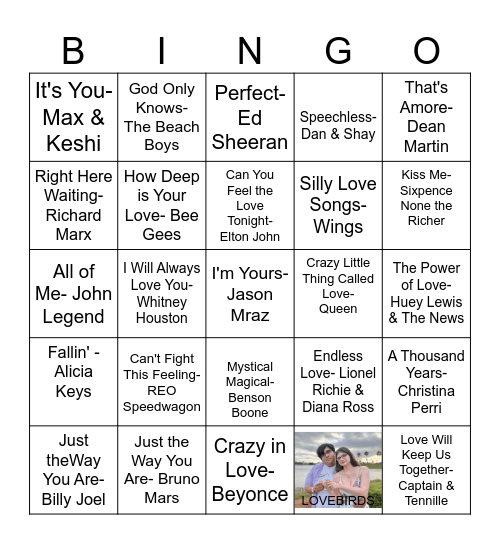 | B | I | N | G | O |
|---|---|---|---|---|
| It's You- Max & Keshi | God Only Knows- The Beach Boys | Perfect- Ed Sheeran | Speechless- Dan & Shay | That's Amore- Dean Martin |
| Right Here Waiting- Richard Marx | How Deep is Your Love- Bee Gees | Can You Feel the Love Tonight- Elton John | Silly Love Songs- Wings | Kiss Me- Sixpence None the Richer |
| All of Me- John Legend | I Will Always Love You- Whitney Houston | I'm Yours- Jason Mraz | Crazy Little Thing Called Love- Queen | The Power of Love- Huey Lewis & The News |
| Fallin' - Alicia Keys | Can't Fight This Feeling- REO Speedwagon | Mystical Magical- Benson Boone | Endless Love- Lionel Richie & Diana Ross | A Thousand Years- Christina Perri |
| Just theWay You Are- Billy Joel | Just the Way You Are- Bruno Mars | Crazy in Love- Beyonce | LOVEBIRDS | Love Will Keep Us Together- Captain & Tennille |